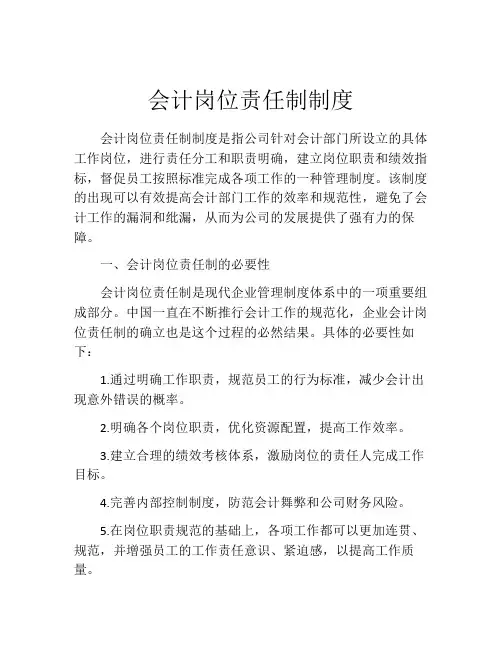 会计岗位责任制制度

会计岗位责任制制度是指公司针对会计部门所设立的具体工作岗位，进行责任分工和职责明确，建立岗位职责和绩效指标，督促员工按照标准完成各项工作的一种管理制度。该制度的出现可以有效提高会计部门工作的效率和规范性，避免了会计工作的漏洞和纰漏，从而为公司的发展提供了强有力的保障。

一、会计岗位责任制的必要性

会计岗位责任制是现代企业管理制度体系中的一项重要组成部分。中国一直在不断推行会计工作的规范化，企业会计岗位责任制的确立也是这个过程的必然结果。具体的必要性如下：

1.通过明确工作职责，规范员工的行为标准，减少会计出现意外错误的概率。

2.明确各个岗位职责，优化资源配置，提高工作效率。

3.建立合理的绩效考核体系，激励岗位的责任人完成工作目标。

4.完善内部控制制度，防范会计舞弊和公司财务风险。

5.在岗位职责规范的基础上，各项工作都可以更加连贯、规范，并增强员工的工作责任意识、紧迫感，以提高工作质量。